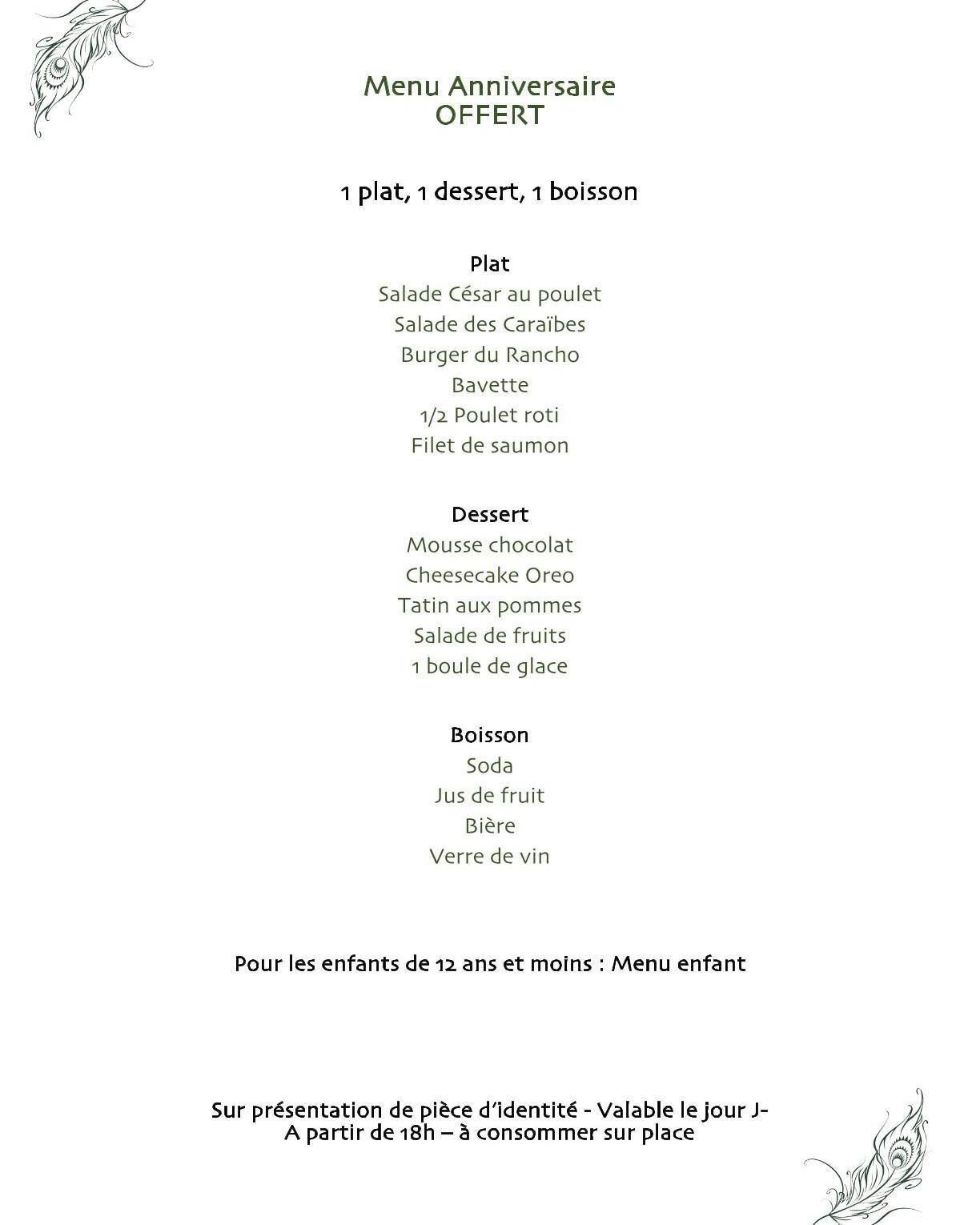 Menu Anniversaire
OFFERT

1 plat, 1 dessert, 1 boisson

Plat
Salade César au poulet
Salade des Caraïbes
Burger du Rancho
Bavette
1/2 Poulet roti
Filet de saumon

Dessert
Mousse chocolat
Cheesecake Oreo
Tatin aux pommes
Salade de fruits
1 boule de glace

Boisson
Soda
Jus de fruit
Bière
Verre de vin

Pour les enfants de 12 ans et moins : Menu enfant

Sur présentation de pièce d'identité - Valable le jour J-
A partir de 18h – à consommer sur place